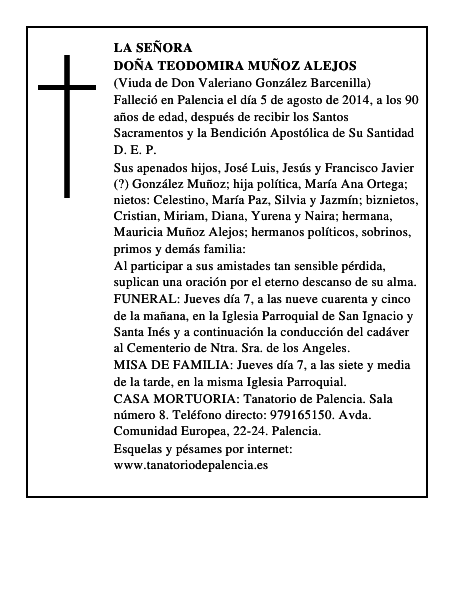 LA SEÑORA
DOÑA TEODOMIRA MUÑOZ ALEJOS
(Viuda de Don Valeriano González Barcenilla)
Falleció en Palencia el día 5 de agosto de 2014, a los 90 años de edad, después de recibir los Santos Sacramentos y la Bendición Apostólica de Su Santidad
D. E. P.
Sus apenados hijos, José Luis, Jesús y Francisco Javier (?) González Muñoz; hija política, María Ana Ortega; nietos: Celestino, María Paz, Silvia y Jazmín; biznietos, Cristian, Miriam, Diana, Yurena y Naira; hermana, Mauricia Muñoz Alejos; hermanos políticos, sobrinos, primos y demás familia:
Al participar a sus amistades tan sensible pérdida, suplican una oración por el eterno descanso de su alma.
FUNERAL: Jueves día 7, a las nueve cuarenta y cinco de la mañana, en la Iglesia Parroquial de San Ignacio y Santa Inés y a continuación la conducción del cadáver al Cementerio de Ntra. Sra. de los Angeles.
MISA DE FAMILIA: Jueves día 7, a las siete y media de la tarde, en la misma Iglesia Parroquial.
CASA MORTUORIA: Tanatorio de Palencia. Sala número 8. Teléfono directo: 979165150. Avda. Comunidad Europea, 22-24. Palencia.
Esquelas y pésames por internet:
www.tanatoriodepalencia.es